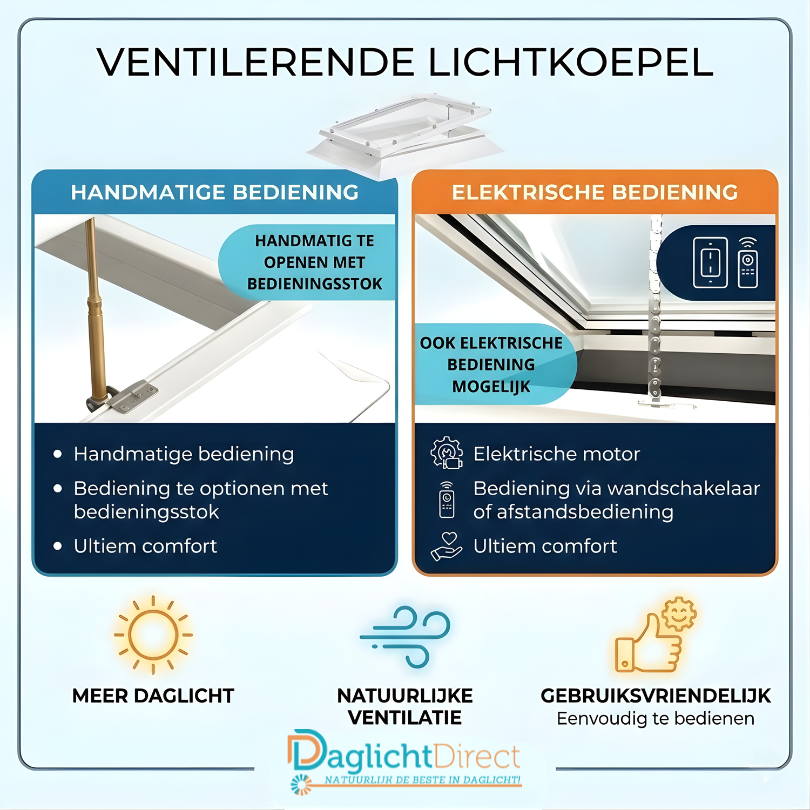 VENTILERENDE LICHTKOEPEL

HANDMATIGE BEDIENING

HANDMATIG TE OPENEN MET BEDIENINGSSTOK

• Handmatige bediening
• Bediening te optionen met bedieningsstok
• Ultiem comfort

ELEKTRISCHE BEDIENING

OOK ELEKTRISCHE BEDIENING MOGELIJK

Elektrische motor
Bediening via wandschakelaar of afstandsbediening
Ultiem comfort

MEER DAGLICHT

NATUURLIJKE VENTILATIE

GEBRUIKSVRIENDELIJK
Eenvoudig te bedienen

DaglichtDirect
NATUURLIJK DE BESTE IN DAGLICHT!